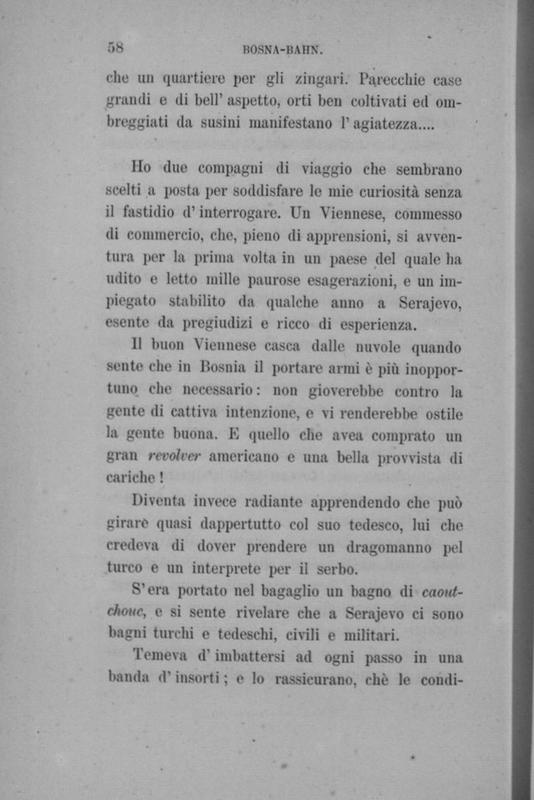 58 BOSNA-BAHN.

che un quartiere per gli zingari. Parecchie case grandi e di bell' aspetto, orti ben coltivati ed ombreggiati da susini manifestano l' agiatezza....

Ho due compagni di viaggio che sembrano scelti a posta per soddisfare le mie curiosità senza il fastidio d' interrogare. Un Viennese, commesso di commercio, che, pieno di apprensioni, si avventura per la prima volta in un paese del quale ha udito e letto mille paurose esagerazioni, e un impiegato stabilito da qualche anno a Serajevo, esente da pregiudizi e ricco di esperienza.

Il buon Viennese casca dalle nuvole quando sente che in Bosnia il portare armi è più inopportuno che necessario: non gioverebbe contro la gente di cattiva intenzione, e vi renderebbe ostile la gente buona. E quello che avea comprato un gran revolver americano e una bella provvista di cariche!

Diventa invece radiante apprendendo che può girare quasi dappertutto col suo tedesco, lui che credeva di dover prendere un dragomanno pel turco e un interprete per il serbo.

S'era portato nel bagaglio un bagno di caoutchouc, e si sente rivelare che a Serajevo ci sono bagni turchi e tedeschi, civili e militari.

Temeva d' imbattersi ad ogni passo in una banda d' insorti; e lo rassicurano, chè le condi-